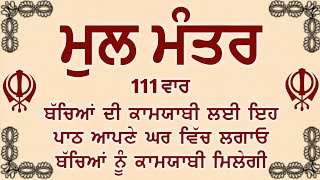 ਮੂਲ ਮੰਤਰ

111 ਵਾਰ

ਬੱਚਿਆਂ ਦੀ ਕਾਮਯਾਬੀ ਲਈ ਇਹ ਪਾਠ ਆਪਣੇ ਘਰ ਵਿੱਚ ਲਗਾਓ ਬੱਚਿਆਂ ਨੂੰ ਕਾਮਯਾਬੀ ਮਿਲੇਗੀ